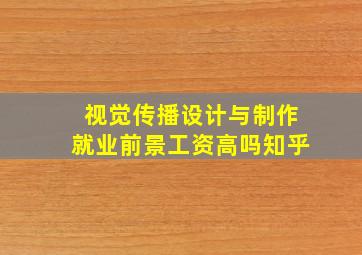 视觉传播设计与制作
就业前景工资高吗知乎